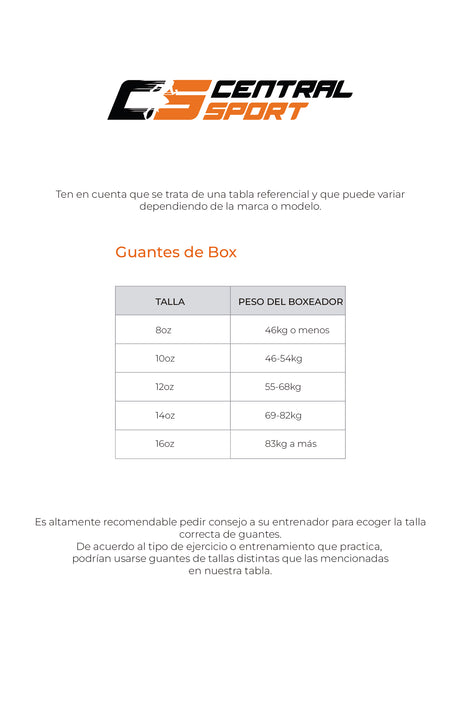 CS CENTRAL SPORT

Ten en cuenta que se trata de una tabla referencial y que puede variar dependiendo de la marca o modelo.

Guantes de Box

| TALLA | PESO DEL BOXEADOR |
|---|---|
| 8oz | 46kg o menos |
| 10oz | 46-54kg |
| 12oz | 55-68kg |
| 14oz | 69-82kg |
| 16oz | 83kg a más |

Es altamente recomendable pedir consejo a su entrenador para ecoger la talla correcta de guantes.
De acuerdo al tipo de ejercicio o entrenamiento que practica, podrían usarse guantes de tallas distintas que las mencionadas en nuestra tabla.